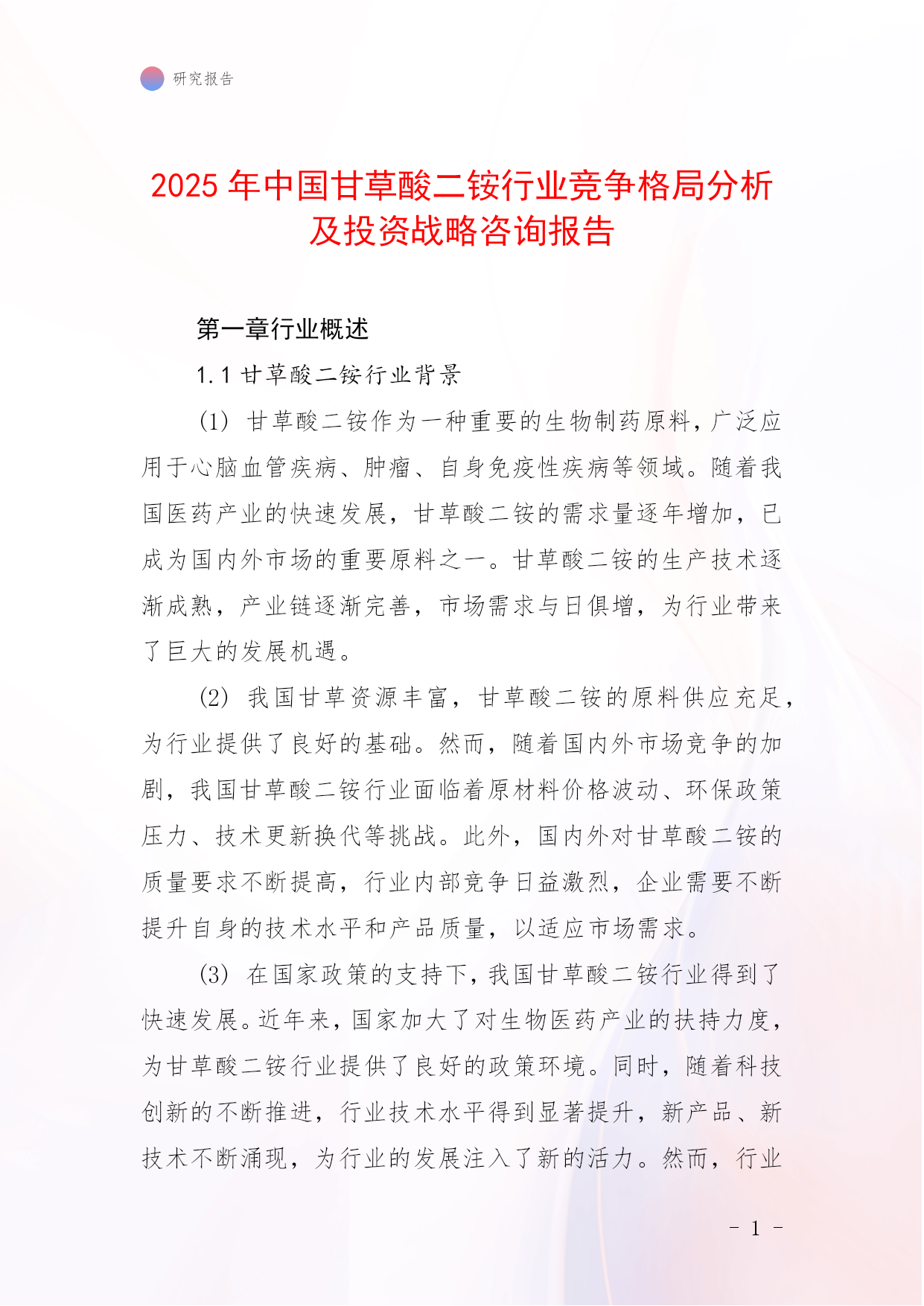 研究报告

2025 年中国甘草酸二铵行业竞争格局分析及投资战略咨询报告

第一章行业概述

1.1 甘草酸二铵行业背景

(1) 甘草酸二铵作为一种重要的生物制药原料，广泛应用于心脑血管疾病、肿瘤、自身免疫性疾病等领域。随着我国医药产业的快速发展，甘草酸二铵的需求量逐年增加，已成为国内外市场的重要原料之一。甘草酸二铵的生产技术逐渐成熟，产业链逐渐完善，市场需求与日俱增，为行业带来了巨大的发展机遇。

(2) 我国甘草资源丰富，甘草酸二铵的原料供应充足，为行业提供了良好的基础。然而，随着国内外市场竞争的加剧，我国甘草酸二铵行业面临着原材料价格波动、环保政策压力、技术更新换代等挑战。此外，国内外对甘草酸二铵的质量要求不断提高，行业内部竞争日益激烈，企业需要不断提升自身的技术水平和产品质量，以适应市场需求。

(3) 在国家政策的支持下，我国甘草酸二铵行业得到了快速发展。近年来，国家加大了对生物医药产业的扶持力度，为甘草酸二铵行业提供了良好的政策环境。同时，随着科技创新的不断推进，行业技术水平得到显著提升，新产品、新技术不断涌现，为行业的发展注入了新的活力。然而，行业

- 1 -